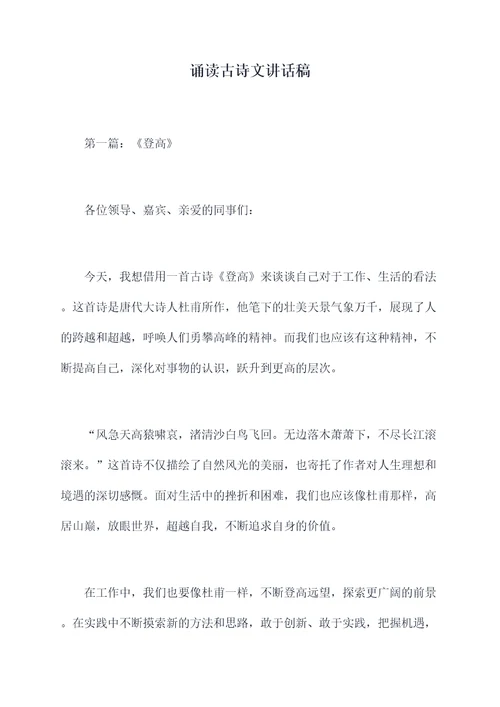 诵读古诗文讲话稿

第一篇：《登高》

各位领导、嘉宾、亲爱的同事们：

今天，我想借用一首古诗《登高》来谈谈自己对于工作、生活的看法。这首诗是唐代大诗人杜甫所作，他笔下的壮美天景气象万千，展现了人的跨越和超越，呼唤人们勇攀高峰的精神。而我们也应该有这种精神，不断提高自己，深化对事物的认识，跃升到更高的层次。

“风急天高猿啸哀，渚清沙白鸟飞回。无边落木萧萧下，不尽长江滚滚来。”这首诗不仅描绘了自然风光的美丽，也寄托了作者对人生理想和境遇的深切感慨。面对生活中的挫折和困难，我们也应该像杜甫那样，高居山巅，放眼世界，超越自我，不断追求自身的价值。

在工作中，我们也要像杜甫一样，不断登高远望，探索更广阔的前景。在实践中不断摸索新的方法和思路，敢于创新、敢于实践，把握机遇，